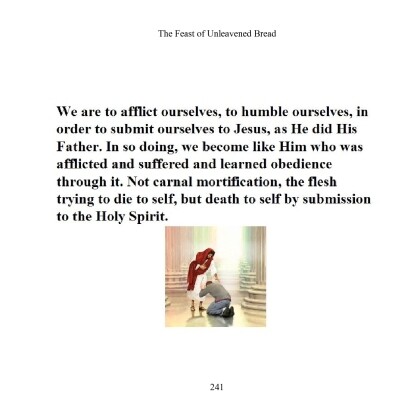 The Feast of Unleavened Bread

We are to afflict ourselves, to humble ourselves, in order to submit ourselves to Jesus, as He did His Father. In so doing, we become like Him who was afflicted and suffered and learned obedience through it. Not carnal mortification, the flesh trying to die to self, but death to self by submission to the Holy Spirit.

241